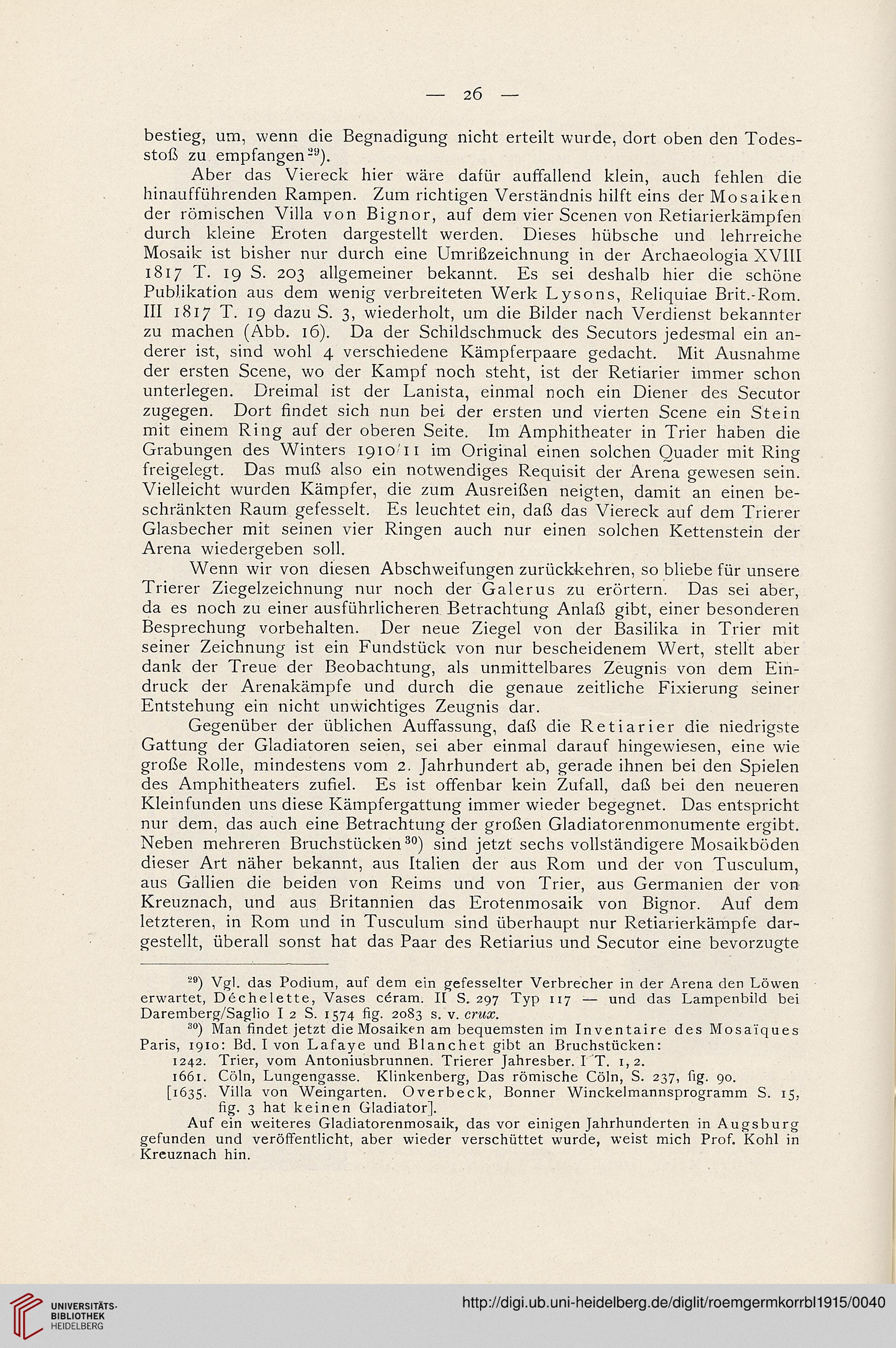 — 26 —

bestieg, um, wenn die Begnadigung nicht erteilt wurde, dort oben den Todesstoß zu empfangen$^{29}$).

Aber das Viereck hier wäre dafür auffallend klein, auch fehlen die hinaufführenden Rampen. Zum richtigen Verständnis hilft eins der Mosaiken der römischen Villa von Bignor, auf dem vier Scenen von Retiarierkämpfen durch kleine Eroten dargestellt werden. Dieses hübsche und lehrreiche Mosaik ist bisher nur durch eine Umrißzeichnung in der Archaeologia XVIII 1817 T. 19 S. 203 allgemeiner bekannt. Es sei deshalb hier die schöne Publikation aus dem wenig verbreiteten Werk Lysons, Reliquiae Brit.-Rom. III 1817 T. 19 dazu S. 3, wiederholt, um die Bilder nach Verdienst bekannter zu machen (Abb. 16). Da der Schildschmuck des Secutors jedesmal ein anderer ist, sind wohl 4 verschiedene Kämpferpaare gedacht. Mit Ausnahme der ersten Scene, wo der Kampf noch steht, ist der Retiarier immer schon unterlegen. Dreimal ist der Lanista, einmal noch ein Diener des Secutor zugegen. Dort findet sich nun bei der ersten und vierten Scene ein Stein mit einem Ring auf der oberen Seite. Im Amphitheater in Trier haben die Grabungen des Winters 1910/11 im Original einen solchen Quader mit Ring freigelegt. Das muß also ein notwendiges Requisit der Arena gewesen sein. Vielleicht wurden Kämpfer, die zum Ausreißen neigten, damit an einen beschränkten Raum gefesselt. Es leuchtet ein, daß das Viereck auf dem Trierer Glasbecher mit seinen vier Ringen auch nur einen solchen Kettenstein der Arena wiedergeben soll.

Wenn wir von diesen Abschweifungen zurückkehren, so bliebe für unsere Trierer Ziegelzeichnung nur noch der Galerus zu erörtern. Das sei aber, da es noch zu einer ausführlicheren Betrachtung Anlaß gibt, einer besonderen Besprechung vorbehalten. Der neue Ziegel von der Basilika in Trier mit seiner Zeichnung ist ein Fundstück von nur bescheidenem Wert, stellt aber dank der Treue der Beobachtung, als unmittelbares Zeugnis von dem Eindruck der Arenakämpfe und durch die genaue zeitliche Fixierung seiner Entstehung ein nicht unwichtiges Zeugnis dar.

Gegenüber der üblichen Auffassung, daß die Retiarier die niedrigste Gattung der Gladiatoren seien, sei aber einmal darauf hingewiesen, eine wie große Rolle, mindestens vom 2. Jahrhundert ab, gerade ihnen bei den Spielen des Amphitheaters zufiel. Es ist offenbar kein Zufall, daß bei den neueren Kleinfunden uns diese Kämpfergattung immer wieder begegnet. Das entspricht nur dem, das auch eine Betrachtung der großen Gladiatorenmonumente ergibt. Neben mehreren Bruchstücken$^{30}$) sind jetzt sechs vollständigere Mosaikböden dieser Art näher bekannt, aus Italien der aus Rom und der von Tusculum, aus Gallien die beiden von Reims und von Trier, aus Germanien der von Kreuznach, und aus Britannien das Erotenmosaik von Bignor. Auf dem letzteren, in Rom und in Tusculum sind überhaupt nur Retiarierkämpfe dargestellt, überall sonst hat das Paar des Retiarius und Secutor eine bevorzugte

$^{29}$) Vgl. das Podium, auf dem ein gefesselter Verbrecher in der Arena den Löwen erwartet, Déchelette, Vases céram. II S. 297 Typ 117 — und das Lampenbild bei Daremberg/Saglio I 2 S. 1574 fig. 2083 s. v. crux.

$^{30}$) Man findet jetzt die Mosaiken am bequemsten im Inventaire des Mosaïques Paris, 1910: Bd. I von Lafaye und Blanchet gibt an Bruchstücken:
1242. Trier, vom Antoniusbrunnen. Trierer Jahresber. I T. 1, 2.
1661. Cöln, Lungengasse. Klinkenberg, Das römische Cöln, S. 237, fig. 90.
[1635. Villa von Weingarten. Overbeck, Bonner Winckelmannsprogramm S. 15, fig. 3 hat keinen Gladiator].

Auf ein weiteres Gladiatorenmosaik, das vor einigen Jahrhunderten in Augsburg gefunden und veröffentlicht, aber wieder verschüttet wurde, weist mich Prof. Kohl in Kreuznach hin.

UNIVERSITÄTS-BIBLIOTHEK HEIDELBERG
http://digi.ub.uni-heidelberg.de/diglit/roemgermkorrbl1915/0040